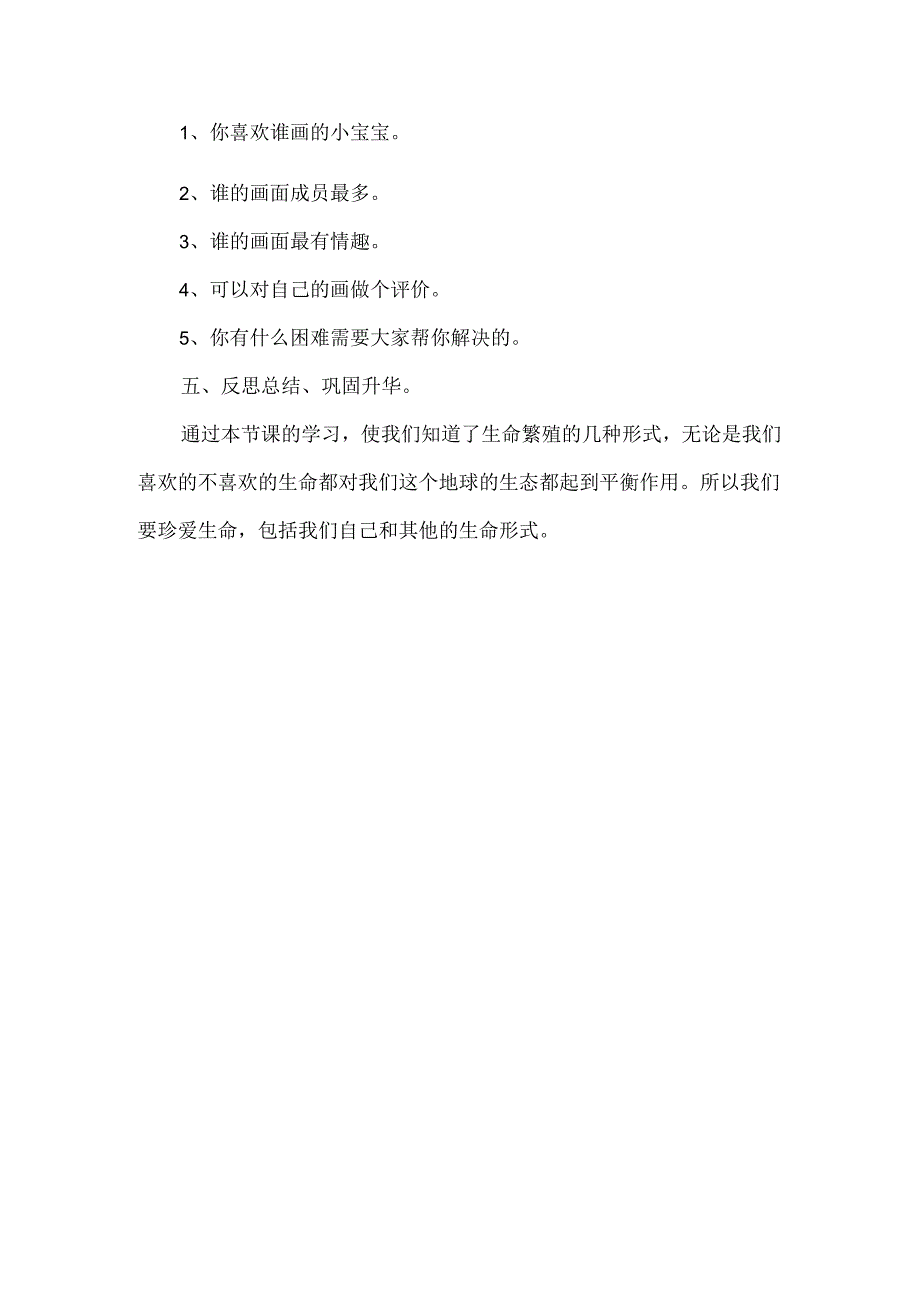 1、你喜欢谁画的小宝宝。

2、谁的画面成员最多。

3、谁的画面最有情趣。

4、可以对自己的画做个评价。

5、你有什么困难需要大家帮你解决的。

五、反思总结、巩固升华。

通过本节课的学习，使我们知道了生命繁殖的几种形式，无论是我们喜欢的不喜欢的生命都对我们这个地球的生态都起到平衡作用。所以我们要珍爱生命，包括我们自己和其他的生命形式。